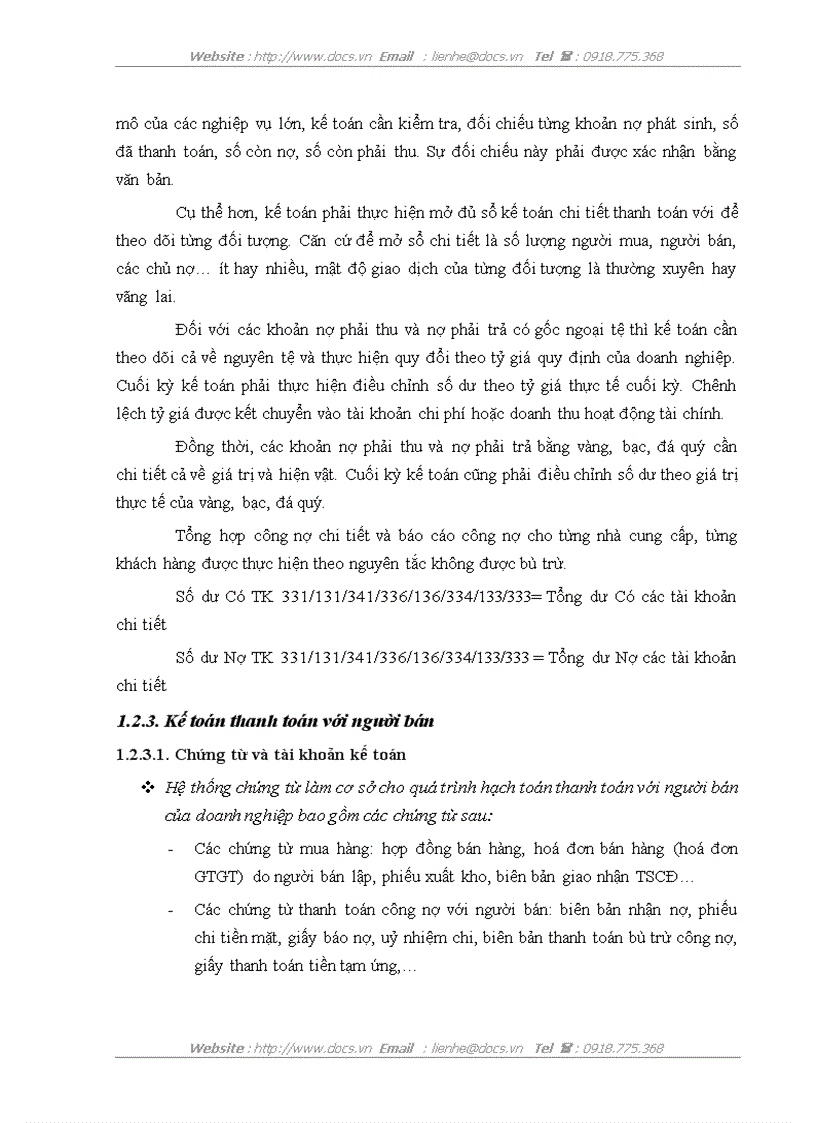 Website : http://www.docs.vn Email : lienhe@docs.vn Tel ☎ : 0918.775.368

mô của các nghiệp vụ lớn, kế toán cần kiểm tra, đối chiếu từng khoản nợ phát sinh, số đã thanh toán, số còn nợ, số còn phải thu. Sự đối chiếu này phải được xác nhận bằng văn bản.

Cụ thể hơn, kế toán phải thực hiện mở đủ sổ kế toán chi tiết thanh toán với để theo dõi từng đối tượng. Căn cứ để mở sổ chi tiết là số lượng người mua, người bán, các chủ nợ… ít hay nhiều, mật độ giao dịch của từng đối tượng là thường xuyên hay vãng lai.

Đối với các khoản nợ phải thu và nợ phải trả có gốc ngoại tệ thì kế toán cần theo dõi cả về nguyên tệ và thực hiện quy đổi theo tỷ giá quy định của doanh nghiệp. Cuối kỳ kế toán phải thực hiện điều chỉnh số dư theo tỷ giá thực tế cuối kỳ. Chênh lệch tỷ giá được kết chuyển vào tài khoản chi phí hoặc doanh thu hoạt động tài chính.

Đồng thời, các khoản nợ phải thu và nợ phải trả bằng vàng, bạc, đá quý cần chi tiết cả về giá trị và hiện vật. Cuối kỳ kế toán cũng phải điều chỉnh số dư theo giá trị thực tế của vàng, bạc, đá quý.

Tổng hợp công nợ chi tiết và báo cáo công nợ cho từng nhà cung cấp, từng khách hàng được thực hiện theo nguyên tắc không được bù trừ.

Số dư Có TK 331/131/341/336/136/334/133/333= Tổng dư Có các tài khoản chi tiết

Số dư Nợ TK 331/131/341/336/136/334/133/333 = Tổng dư Nợ các tài khoản chi tiết

1.2.3. Kế toán thanh toán với người bán

1.2.3.1. Chứng từ và tài khoản kế toán

❖ Hệ thống chứng từ làm cơ sở cho quá trình hạch toán thanh toán với người bán của doanh nghiệp bao gồm các chứng từ sau:

- Các chứng từ mua hàng: hợp đồng bán hàng, hoá đơn bán hàng (hoá đơn GTGT) do người bán lập, phiếu xuất kho, biên bản giao nhận TSCĐ…

- Các chứng từ thanh toán công nợ với người bán: biên bản nhận nợ, phiếu chi tiền mặt, giấy báo nợ, uỷ nhiệm chi, biên bản thanh toán bù trừ công nợ, giấy thanh toán tiền tạm ứng,…

Website : http://www.docs.vn Email : lienhe@docs.vn Tel ☎ : 0918.775.368